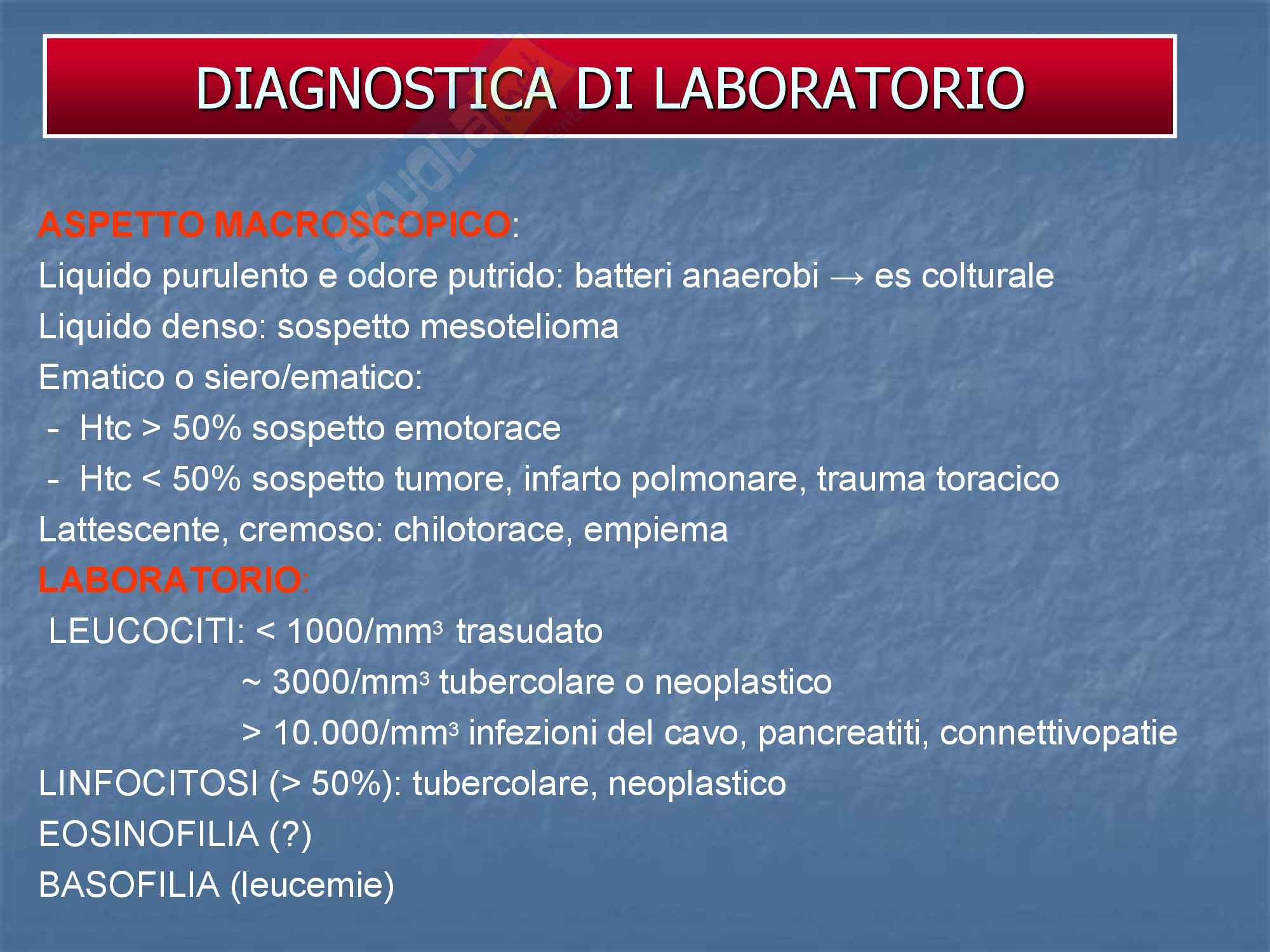 DIAGNOSTICA DI LABORATORIO

ASPETTO MACROSCOPICO:
Liquido purulento e odore putrido: batteri anaerobi → es colturale
Liquido denso: sospetto mesotelioma
Ematico o siero/ematico:
- Htc > 50% sospetto emotorace
- Htc < 50% sospetto tumore, infarto polmonare, trauma toracico
Lattescente, cremoso: chilotorace, empiema
LABORATORIO:
LEUCOCITI: < 1000/mm$^3$ trasudato
~ 3000/mm$^3$ tubercolare o neoplastico
> 10.000/mm$^3$ infezioni del cavo, pancreatiti, connettivopatie
LINFOCITOSI (> 50%): tubercolare, neoplastico
EOSINOFILIA (?)
BASOFILIA (leucemie)